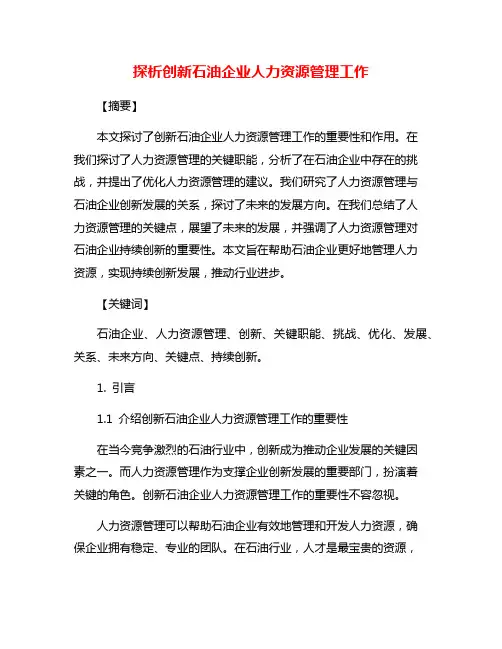 探析创新石油企业人力资源管理工作

【摘要】

本文探讨了创新石油企业人力资源管理工作的重要性和作用。在我们探讨了人力资源管理的关键职能，分析了在石油企业中存在的挑战，并提出了优化人力资源管理的建议。我们研究了人力资源管理与石油企业创新发展的关系，探讨了未来的发展方向。在我们总结了人力资源管理的关键点，展望了未来的发展，并强调了人力资源管理对石油企业持续创新的重要性。本文旨在帮助石油企业更好地管理人力资源，实现持续创新发展，推动行业进步。

【关键词】

石油企业、人力资源管理、创新、关键职能、挑战、优化、发展、关系、未来方向、关键点、持续创新。

1. 引言

1.1 介绍创新石油企业人力资源管理工作的重要性

在当今竞争激烈的石油行业中，创新成为推动企业发展的关键因素之一。而人力资源管理作为支撑企业创新发展的重要部门，扮演着关键的角色。创新石油企业人力资源管理工作的重要性不容忽视。

人力资源管理可以帮助石油企业有效地管理和开发人力资源，确保企业拥有稳定、专业的团队。在石油行业，人才是最宝贵的资源，